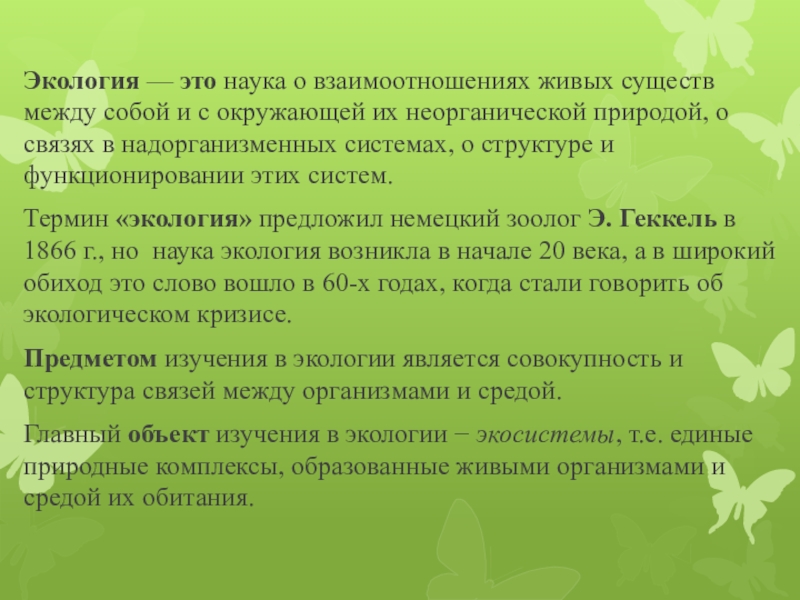 Экология — это наука о взаимоотношениях живых существ между собой и с окружающей их неорганической природой, о связях в надорганизменных системах, о структуре и функционировании этих систем.

Термин «экология» предложил немецкий зоолог Э. Геккель в 1866 г., но наука экология возникла в начале 20 века, а в широкий обиход это слово вошло в 60-х годах, когда стали говорить об экологическом кризисе.

Предметом изучения в экологии является совокупность и структура связей между организмами и средой.

Главный объект изучения в экологии − экосистемы, т.е. единые природные комплексы, образованные живыми организмами и средой их обитания.